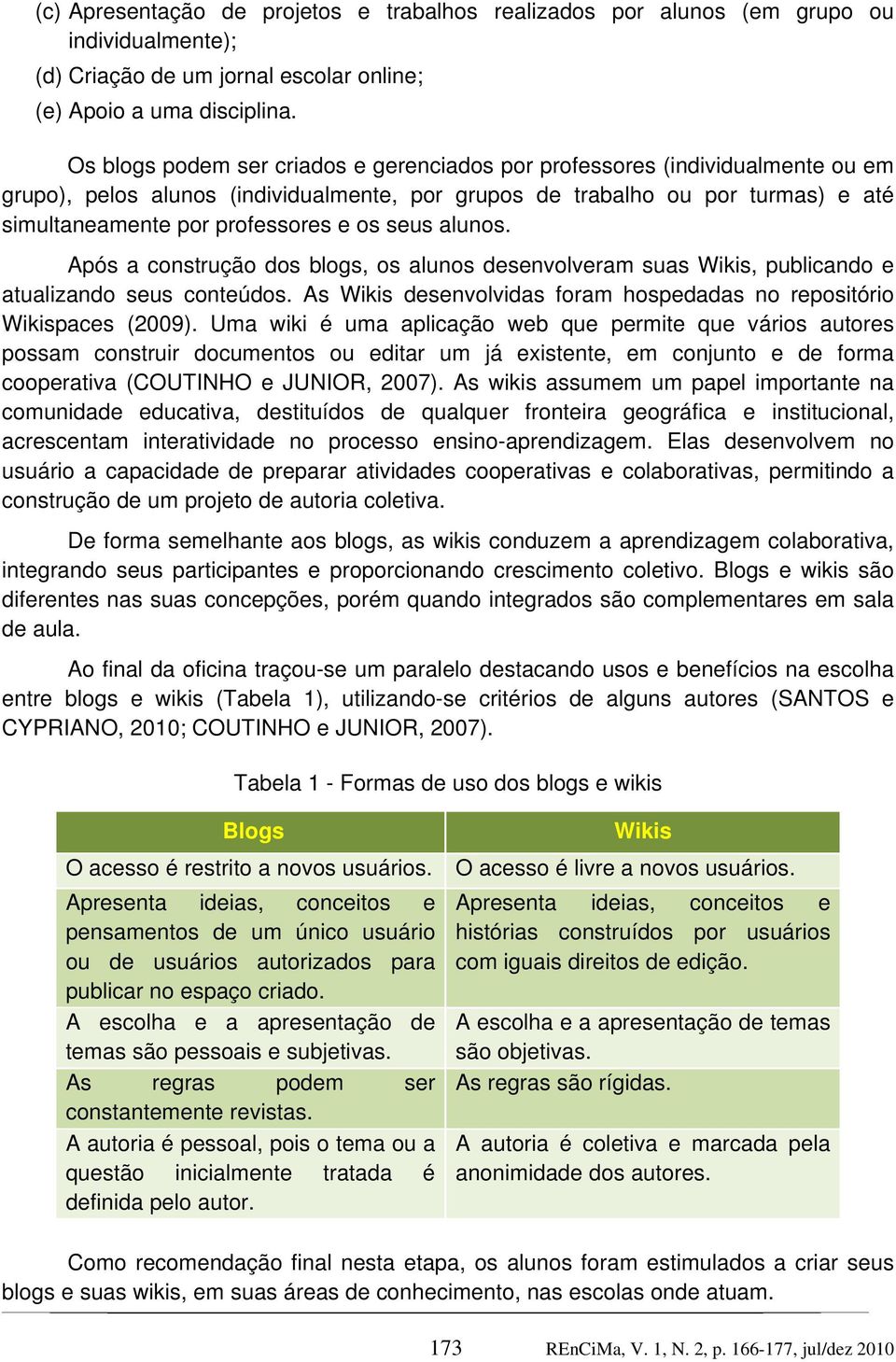 (c) Apresentação de projetos e trabalhos realizados por alunos (em grupo ou individualmente);
(d) Criação de um jornal escolar online;
(e) Apoio a uma disciplina.

Os blogs podem ser criados e gerenciados por professores (individualmente ou em grupo), pelos alunos (individualmente, por grupos de trabalho ou por turmas) e até simultaneamente por professores e os seus alunos.

Após a construção dos blogs, os alunos desenvolveram suas Wikis, publicando e atualizando seus conteúdos. As Wikis desenvolvidas foram hospedadas no repositório Wikispaces (2009). Uma wiki é uma aplicação web que permite que vários autores possam construir documentos ou editar um já existente, em conjunto e de forma cooperativa (COUTINHO e JUNIOR, 2007). As wikis assumem um papel importante na comunidade educativa, destituídos de qualquer fronteira geográfica e institucional, acrescentam interatividade no processo ensino-aprendizagem. Elas desenvolvem no usuário a capacidade de preparar atividades cooperativas e colaborativas, permitindo a construção de um projeto de autoria coletiva.

De forma semelhante aos blogs, as wikis conduzem a aprendizagem colaborativa, integrando seus participantes e proporcionando crescimento coletivo. Blogs e wikis são diferentes nas suas concepções, porém quando integrados são complementares em sala de aula.

Ao final da oficina traçou-se um paralelo destacando usos e benefícios na escolha entre blogs e wikis (Tabela 1), utilizando-se critérios de alguns autores (SANTOS e CYPRIANO, 2010; COUTINHO e JUNIOR, 2007).

Tabela 1 - Formas de uso dos blogs e wikis

| Blogs | Wikis |
|---|---|
| O acesso é restrito a novos usuários. | O acesso é livre a novos usuários. |
| Apresenta ideias, conceitos e pensamentos de um único usuário ou de usuários autorizados para publicar no espaço criado. | Apresenta ideias, conceitos e histórias construídos por usuários com iguais direitos de edição. |
| A escolha e a apresentação de temas são pessoais e subjetivas. | A escolha e a apresentação de temas são objetivas. |
| As regras podem ser constantemente revistas. | As regras são rígidas. |
| A autoria é pessoal, pois o tema ou a questão inicialmente tratada é definida pelo autor. | A autoria é coletiva e marcada pela anonimidade dos autores. |

Como recomendação final nesta etapa, os alunos foram estimulados a criar seus blogs e suas wikis, em suas áreas de conhecimento, nas escolas onde atuam.

173 REnCiMa, V. 1, N. 2, p. 166-177, jul/dez 2010